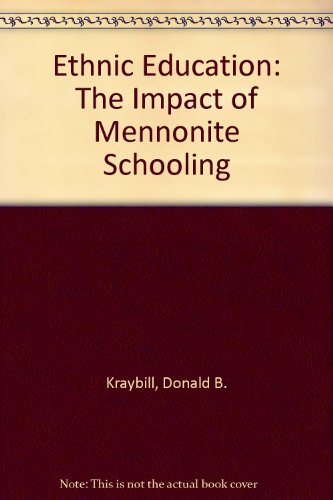 Ethnic Education: The Impact of Mennonite Schooling

Kraybill, Donald B.

Note: This is not the actual book cover